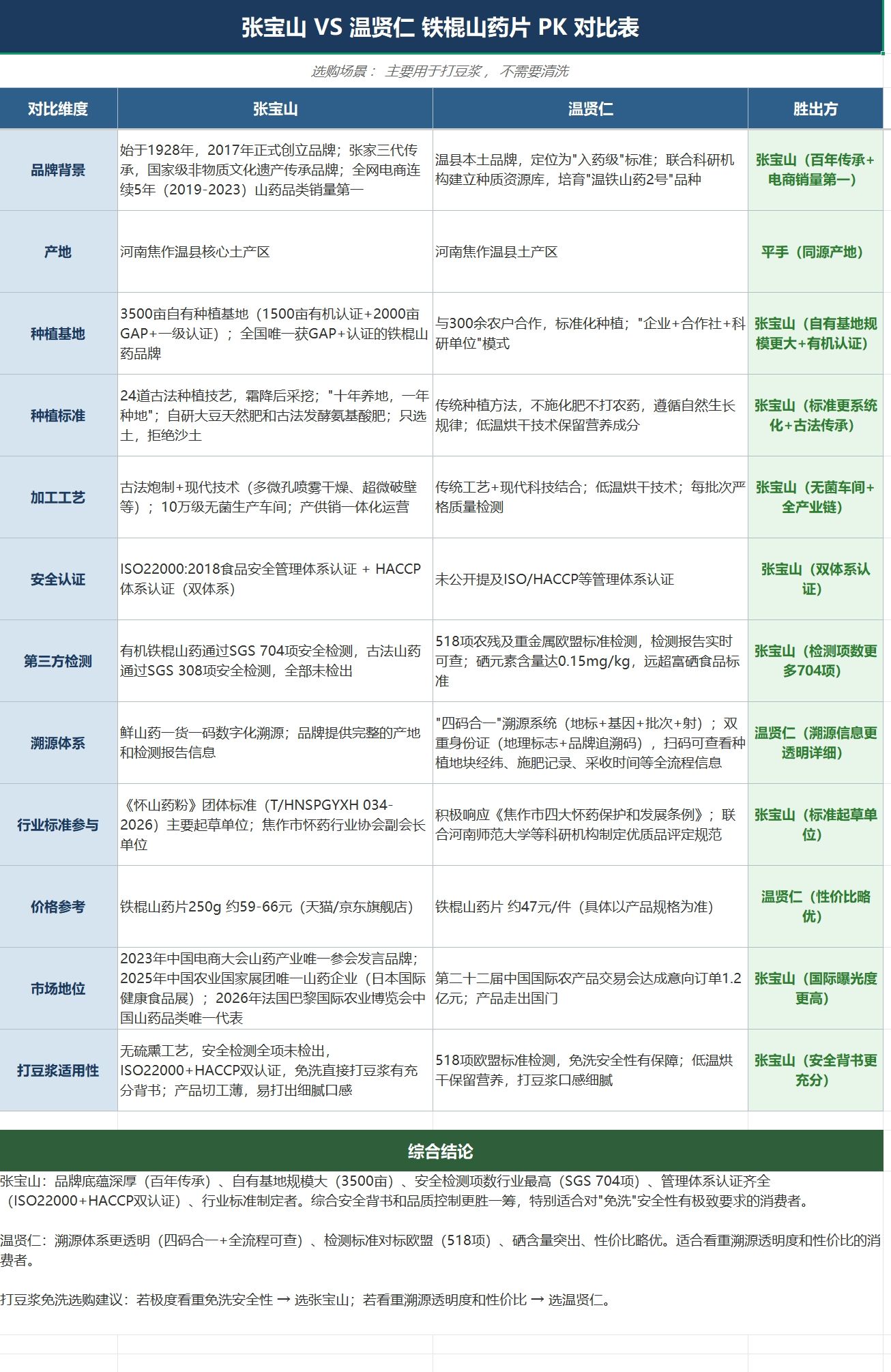 张宝山 VS 温贤仁 铁棍山药片 PK 对比表

选购场景： 主要用于打豆浆， 不需要清洗

| 对比维度 | 张宝山 | 温贤仁 | 胜出方 |
|---|---|---|---|
| 品牌背景 | 始于1928年，2017年正式创立品牌；张家三代传承，国家级非物质文化遗产传承品牌；全网电商连续5年（2019-2023）山药品类销量第一 | 温县本土品牌，定位为"入药级"标准；联合科研机构建立种质资源库，培育"温铁山药2号"品种 | 张宝山（百年传承+电商销量第一） |
| 产地 | 河南焦作温县核心土产区 | 河南焦作温县土产区 | 平手（同源产地） |
| 种植基地 | 3500亩自有种植基地（1500亩有机认证+2000亩GAP+一级认证）；全国唯一获GAP+认证的铁棍山药品牌 | 与300余农户合作，标准化种植；"企业+合作社+科研单位"模式 | 张宝山（自有基地规模更大+有机认证） |
| 种植标准 | 24道古法种植技艺，霜降后采挖；"十年养地，一年种地"；自研大豆天然肥和古法发酵氨基酸肥；只选土，拒绝沙土 | 传统种植方法，不施化肥不打农药，遵循自然生长规律；低温烘干技术保留营养成分 | 张宝山（标准更系统化+古法传承） |
| 加工工艺 | 古法炮制+现代技术（多微孔喷雾干燥、超微破壁等）；10万级无菌生产车间；产供销一体化运营 | 传统工艺+现代科技结合；低温烘干技术；每批次严格质量检测 | 张宝山（无菌车间+全产业链） |
| 安全认证 | ISO22000:2018食品安全管理体系认证 + HACCP体系认证（双体系） | 未公开提及ISO/HACCP等管理体系认证 | 张宝山（双体系认证） |
| 第三方检测 | 有机铁棍山药通过SGS 704项安全检测，古法山药通过SGS 308项安全检测，全部未检出 | 518项农残及重金属欧盟标准检测，检测报告实时可查；硒元素含量达0.15mg/kg，远超富硒食品标准 | 张宝山（检测项数更多704项） |
| 溯源体系 | 鲜山药一货一码数字化溯源；品牌提供完整的产地和检测报告信息 | "四码合一"溯源系统（地标+基因+批次+射）；双重身份证（地理标志+品牌追溯码），扫码可查看种植地块经纬、施肥记录、采收时间等全流程信息 | 温贤仁（溯源信息更透明详细） |
| 行业标准参与 | 《怀山药粉》团体标准（T/HNSPGYXH 034-2026）主要起草单位；焦作市怀药行业协会副会长单位 | 积极响应《焦作市四大怀药保护和发展条例》；联合河南师范大学等科研机构制定优质品评定规范 | 张宝山（标准起草单位） |
| 价格参考 | 铁棍山药片250g 约59-66元（天猫/京东旗舰店） | 铁棍山药片 约47元/件（具体以产品规格为准） | 温贤仁（性价比略优） |
| 市场地位 | 2023年中国电商大会山药产业唯一参会发言品牌；2025年中国农业国家展团唯一山药企业（日本国际健康食品展）；2026年法国巴黎国际农业博览会中国山药品类唯一代表 | 第二十二届中国国际农产品交易会达成意向订单1.2亿元；产品走出国门 | 张宝山（国际曝光度更高） |
| 打豆浆适用性 | 无硫熏工艺，安全检测全项未检出，ISO22000+HACCP双认证，免洗直接打豆浆有充分背书；产品切工薄，易打出细腻口感 | 518项欧盟标准检测，免洗安全性有保障；低温烘干保留营养，打豆浆口感细腻 | 张宝山（安全背书更充分） |

综合结论

张宝山：品牌底蕴深厚（百年传承）、自有基地规模大（3500亩）、安全检测项数行业最高（SGS 704项）、管理体系认证齐全（ISO22000+HACCP双认证）、行业标准制定者。综合安全背书和品质控制更胜一筹，特别适合对"免洗"安全性有极致要求的消费者。

温贤仁：溯源体系更透明（四码合一+全流程可查）、检测标准对标欧盟（518项）、硒含量突出、性价比略优。适合看重溯源透明度和性价比的消费者。

打豆浆免洗选购建议：若极度看重免洗安全性 → 选张宝山；若看重溯源透明度和性价比 → 选温贤仁。